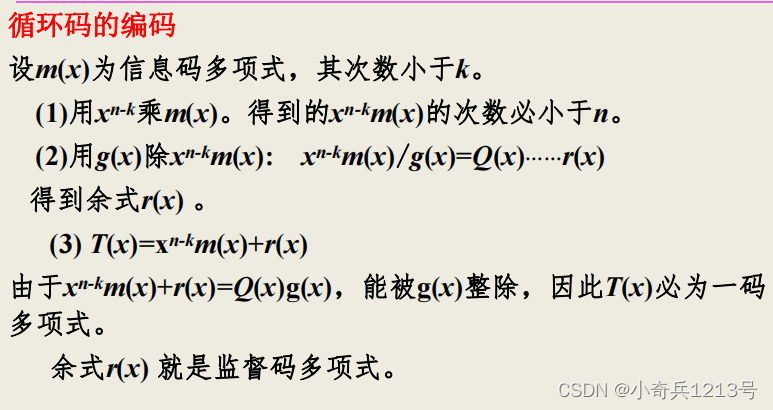 循环码的编码

设$m(x)$为信息码多项式，其次数小于$k$。

(1)用$x^{n-k}$乘$m(x)$。得到的$x^{n-k}m(x)$的次数必小于$n$。

(2)用$g(x)$除$x^{n-k}m(x)$：  $x^{n-k}m(x)/g(x)=Q(x)\cdots\cdots r(x)$

得到余式$r(x)$ 。

(3) $T(x)=x^{n-k}m(x)+r(x)$

由于$x^{n-k}m(x)+r(x)=Q(x)g(x)$，能被$g(x)$整除，因此$T(x)$必为一码多项式。

余式$r(x)$ 就是监督码多项式。

CSDN @小奇兵1213号